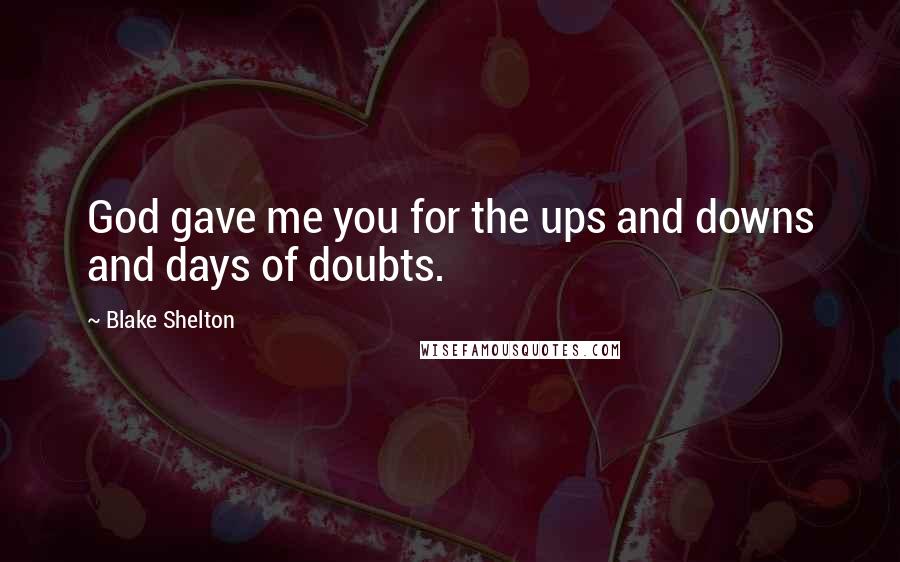 God gave me you for the ups and downs and days of doubts.

~ Blake Shelton

WISEFAMOUSQUOTES.COM